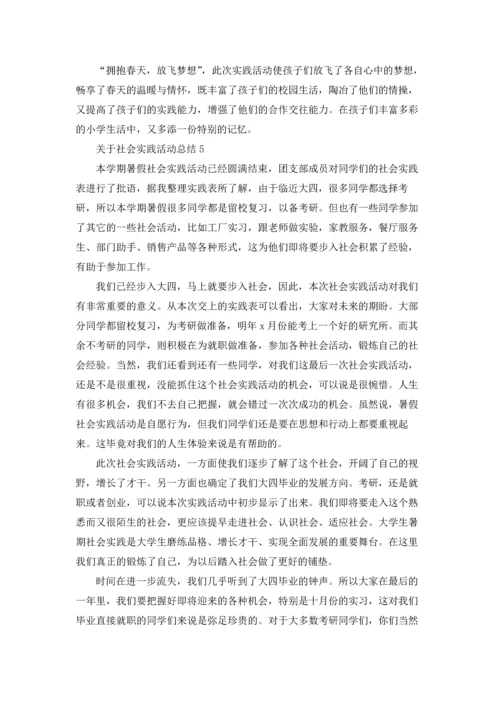 “拥抱春天，放飞梦想”，此次实践活动使孩子们放飞了各自心中的梦想，畅享了春天的温暖与情怀，既丰富了孩子们的校园生活，陶冶了他们的情操，又提高了孩子们的实践能力，增强了他们的合作交往能力。在孩子们丰富多彩的小学生活中，又多添一份特别的记忆。

关于社会实践活动总结 5

本学期暑假社会实践活动已经圆满结束，团支部成员对同学们的社会实践表进行了批语，据我整理实践表所了解，由于临近大四，很多同学都选择考研，所以本学期暑假很多同学都是留校复习，以备考研。但也有一些同学参加了其它的一些社会活动，比如工厂实习，跟老师做实验，家教服务，餐厅服务生、部门助手、销售产品等各种形式，这为他们即将要步入社会积累了经验，有助于参加工作。

我们已经步入大四，马上就要步入社会，因此，本次社会实践活动对我们有非常重要的意义。从本次交上的实践表可以看出，大家对未来的期盼。大部分同学都留校复习，为考研做准备，明年 x 月份能考上一个好的研究所。而其余不考研的同学，则积极在为就职做准备，参加各种社会活动，锻炼自己的社会经验。当然，我们还看到还有一些同学，对我们这最后一次社会实践活动，还是不是很重视，没能抓住这个社会实践活动的机会，可以说是很惋惜。人生有很多机会，我们不去自己把握，就会错过一次次成功的机会。虽然说，暑假社会实践活动是自愿行为，但我们同学们还是要在思想和行动上都要重视起来。这毕竟对我们的人生体验来说是有帮助的。

此次社会实践活动，一方面使我们逐步了解了这个社会，开阔了自己的视野，增长了才干。另一方面也确定了我们大四毕业的发展方向。考研，还是就职或者创业，可以说本次实践活动中初步显示了出来。我们即将要走入这个熟悉而又很陌生的社会，更应该提早走进社会、认识社会、适应社会。大学生暑期社会实践是大学生磨练品格、增长才干、实现全面发展的重要舞台。在这里我们真正的锻炼了自己，为以后踏入社会做了更好的铺垫。

时间在进一步流失，我们几乎听到了大四毕业的钟声。所以大家在最后的一年里，我们要把握好即将迎来的各种机会，特别是十月份的实习，这对我们毕业直接就职的同学们来说是弥足珍贵的。对于大多数考研同学们，你们当然